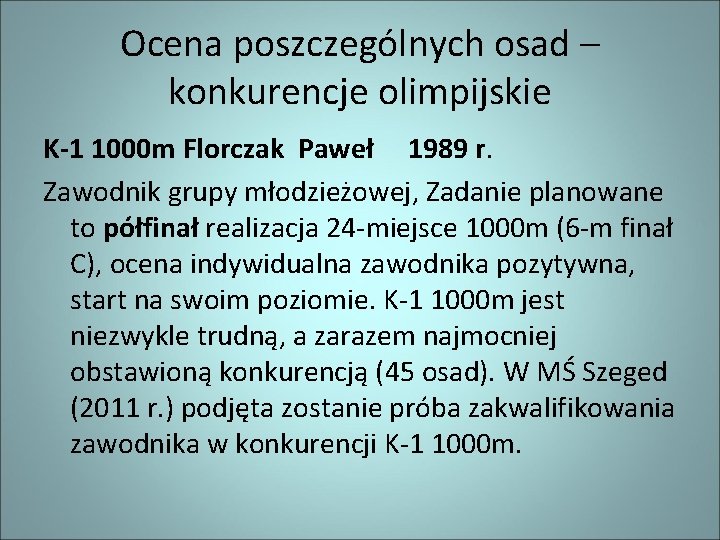 Ocena poszczególnych osad – konkurencje olimpijskie

K-1 1000m Florczak Paweł 1989 r.

Zawodnik grupy młodzieżowej, Zadanie planowane to półfinał realizacja 24-miejsce 1000m (6-m finał C), ocena indywidualna zawodnika pozytywna, start na swoim poziomie. K-1 1000m jest niezwykle trudną, a zarazem najmocniej obstawioną konkurencją (45 osad). W MŚ Szeged (2011 r.) podjęta zostanie próba zakwalifikowania zawodnika w konkurencji K-1 1000m.